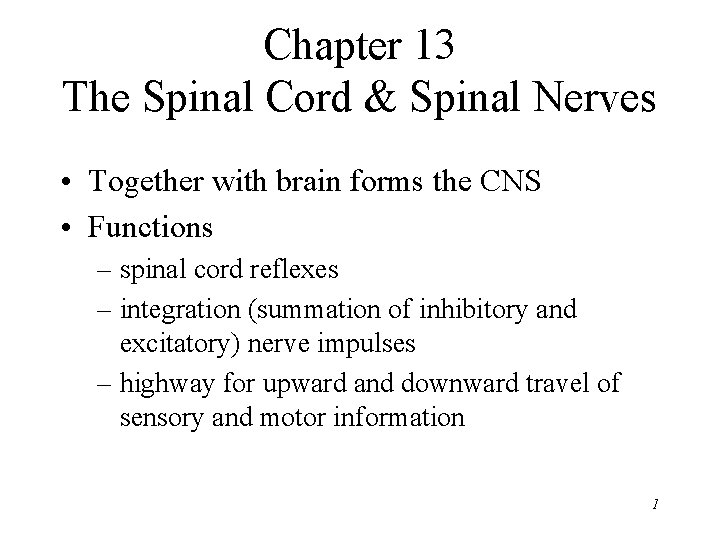 Chapter 13
The Spinal Cord & Spinal Nerves

• Together with brain forms the CNS
• Functions
– spinal cord reflexes
– integration (summation of inhibitory and excitatory) nerve impulses
– highway for upward and downward travel of sensory and motor information

1